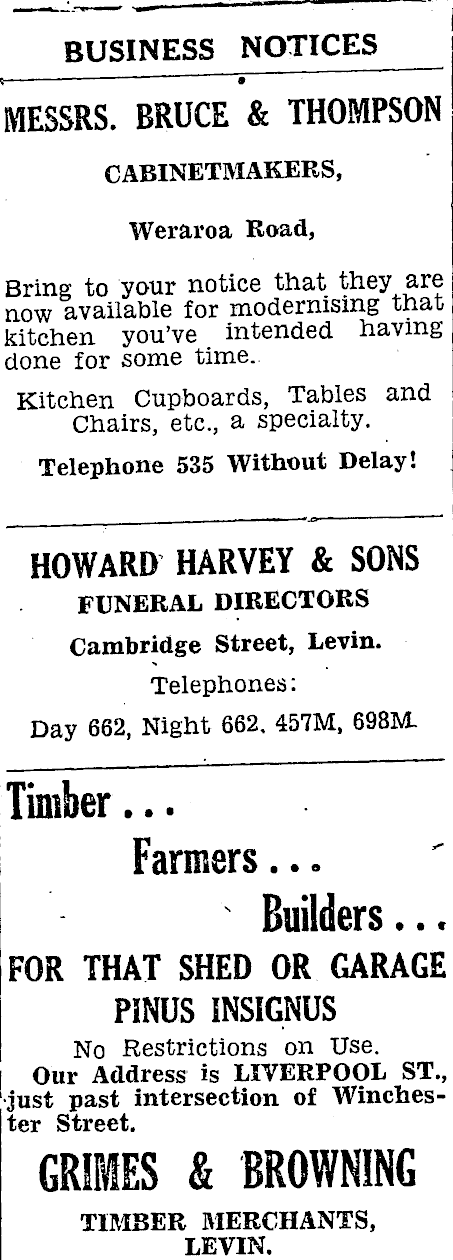 BUSINESS NOTICES

MESSRS. BRUCE & THOMPSON

CABINETMAKERS,

Weraroa Road,

Bring to your notice that they are now available for modernising that kitchen you've intended having done for some time.

Kitchen Cupboards, Tables and Chairs, etc., a specialty.

Telephone 535 Without Delay!

HOWARD HARVEY & SONS

FUNERAL DIRECTORS

Cambridge Street, Levin.

Telephones:

Day 662, Night 662, 457M, 698M

Timber . . .

Farmers . . .

Builders . . .

FOR THAT SHED OR GARAGE

PINUS INSIGNUS

No Restrictions on Use.

Our Address is LIVERPOOL ST., just past intersection of Winchester Street.

GRIMES & BROWNING

TIMBER MERCHANTS,
LEVIN.